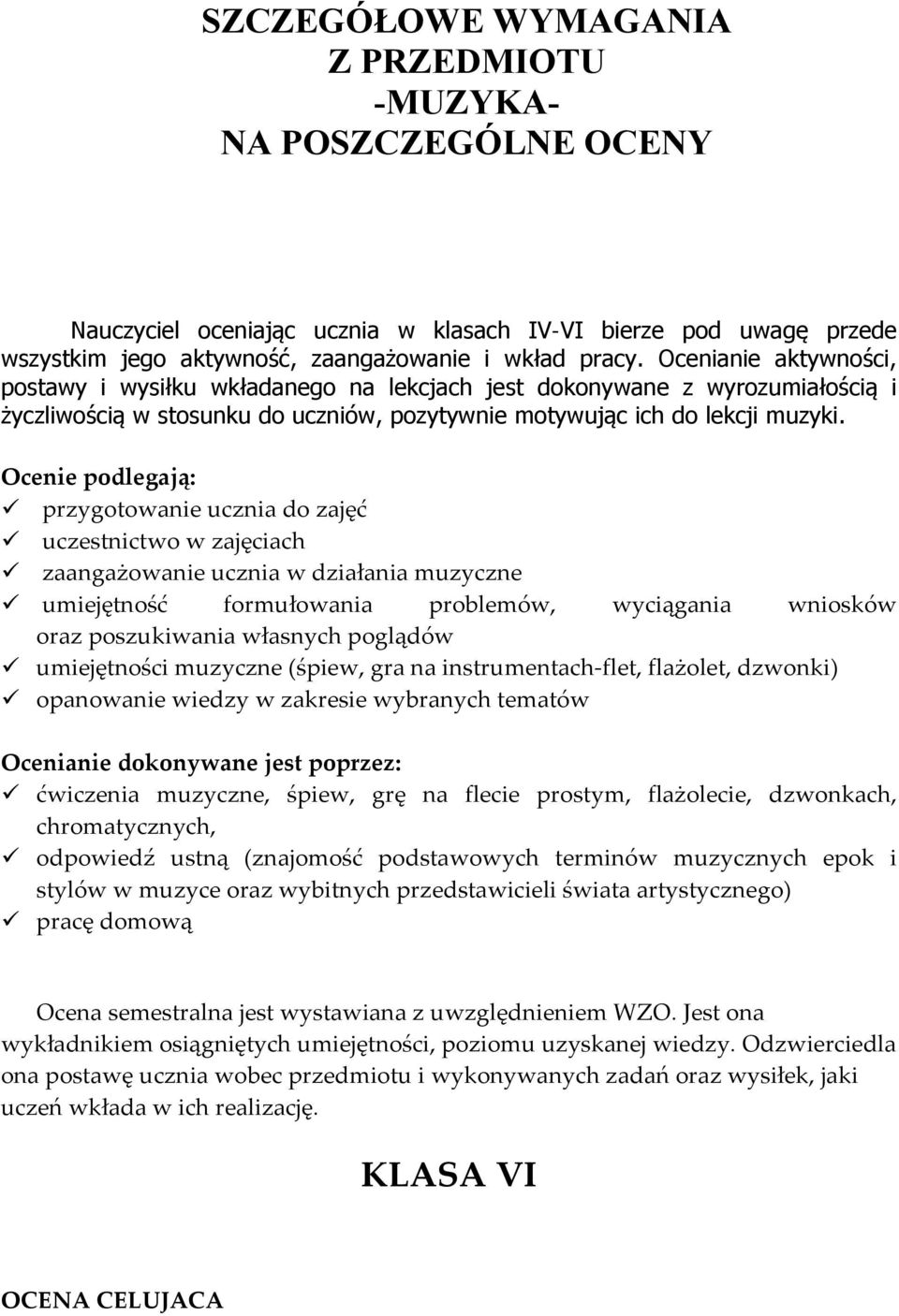 SZCZEGÓŁOWE WYMAGANIA
Z PRZEDMIOTU
-MUZYKA-
NA POSZCZEGÓLNE OCENY

Nauczyciel oceniając ucznia w klasach IV-VI bierze pod uwagę przede wszystkim jego aktywność, zaangażowanie i wkład pracy. Ocenianie aktywności, postawy i wysiłku wkładanego na lekcjach jest dokonywane z wyrozumiałością i życzliwością w stosunku do uczniów, pozytywnie motywując ich do lekcji muzyki.

Ocenie podlegają:
✓ przygotowanie ucznia do zajęć
✓ uczestnictwo w zajęciach
✓ zaangażowanie ucznia w działania muzyczne
✓ umiejętność formułowania problemów, wyciągania wniosków oraz poszukiwania własnych poglądów
✓ umiejętności muzyczne (śpiew, gra na instrumentach-flet, flażolet, dzwonki)
✓ opanowanie wiedzy w zakresie wybranych tematów

Ocenianie dokonywane jest poprzez:
✓ ćwiczenia muzyczne, śpiew, grę na flecie prostym, flażolecie, dzwonkach, chromatycznych,
✓ odpowiedź ustną (znajomość podstawowych terminów muzycznych epok i stylów w muzyce oraz wybitnych przedstawicieli świata artystycznego)
✓ pracę domową

Ocena semestralna jest wystawiana z uwzględnieniem WZO. Jest ona wykładnikiem osiągniętych umiejętności, poziomu uzyskanej wiedzy. Odzwierciedla ona postawę ucznia wobec przedmiotu i wykonywanych zadań oraz wysiłek, jaki uczeń wkłada w ich realizację.

KLASA VI

OCENA CELUJACA